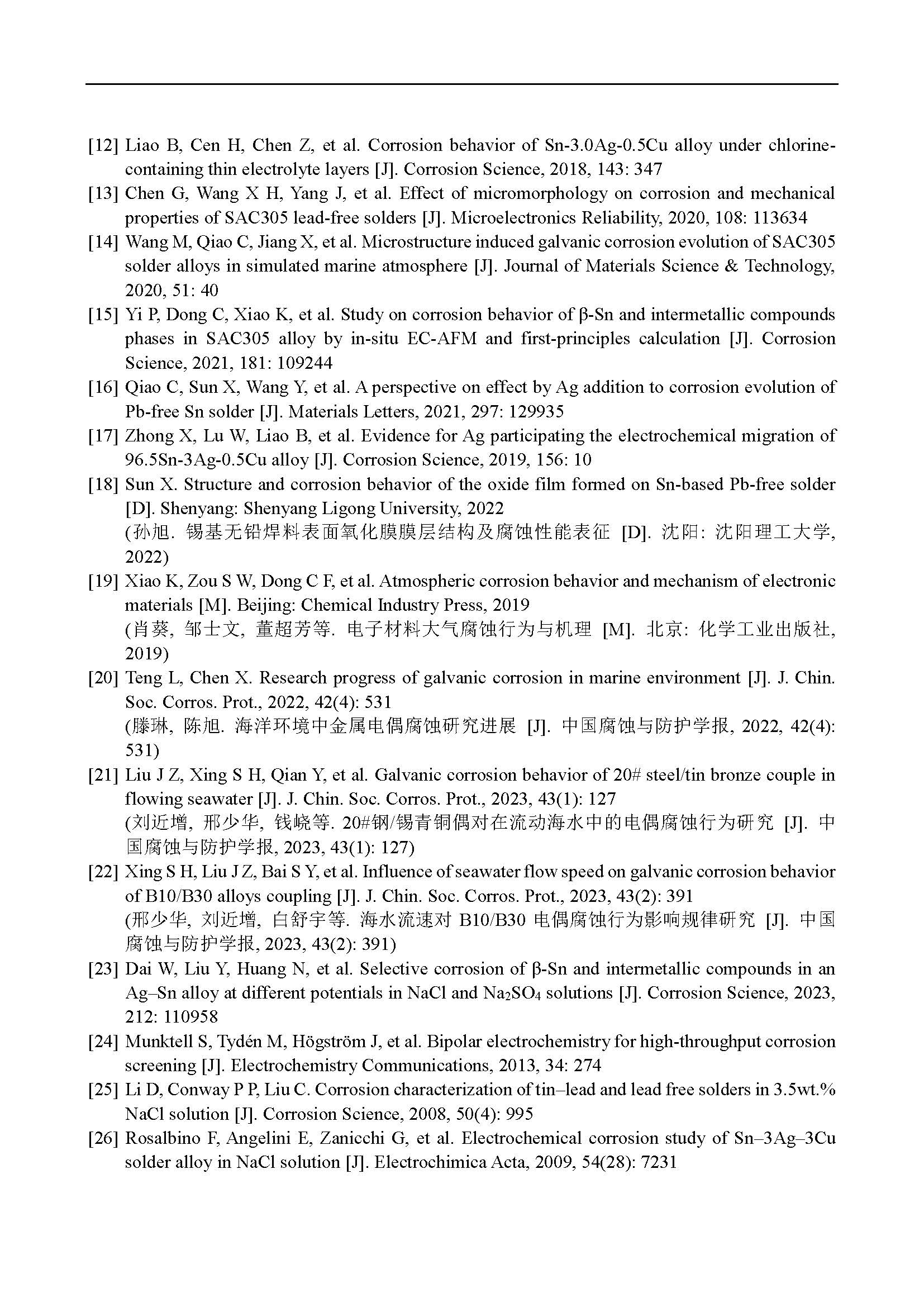 [12] Liao B, Cen H, Chen Z, et al. Corrosion behavior of Sn-3.0Ag-0.5Cu alloy under chlorine-containing thin electrolyte layers [J]. Corrosion Science, 2018, 143: 347

[13] Chen G, Wang X H, Yang J, et al. Effect of micromorphology on corrosion and mechanical properties of SAC305 lead-free solders [J]. Microelectronics Reliability, 2020, 108: 113634

[14] Wang M, Qiao C, Jiang X, et al. Microstructure induced galvanic corrosion evolution of SAC305 solder alloys in simulated marine atmosphere [J]. Journal of Materials Science & Technology, 2020, 51: 40

[15] Yi P, Dong C, Xiao K, et al. Study on corrosion behavior of β-Sn and intermetallic compounds phases in SAC305 alloy by in-situ EC-AFM and first-principles calculation [J]. Corrosion Science, 2021, 181: 109244

[16] Qiao C, Sun X, Wang Y, et al. A perspective on effect by Ag addition to corrosion evolution of Pb-free Sn solder [J]. Materials Letters, 2021, 297: 129935

[17] Zhong X, Lu W, Liao B, et al. Evidence for Ag participating the electrochemical migration of 96.5Sn-3Ag-0.5Cu alloy [J]. Corrosion Science, 2019, 156: 10

[18] Sun X. Structure and corrosion behavior of the oxide film formed on Sn-based Pb-free solder [D]. Shenyang: Shenyang Ligong University, 2022
(孙旭. 锡基无铅焊料表面氧化膜膜层结构及腐蚀性能表征 [D]. 沈阳: 沈阳理工大学, 2022)

[19] Xiao K, Zou S W, Dong C F, et al. Atmospheric corrosion behavior and mechanism of electronic materials [M]. Beijing: Chemical Industry Press, 2019
(肖葵, 邹士文, 董超芳等. 电子材料大气腐蚀行为与机理 [M]. 北京: 化学工业出版社, 2019)

[20] Teng L, Chen X. Research progress of galvanic corrosion in marine environment [J]. J. Chin. Soc. Corros. Prot., 2022, 42(4): 531
(滕琳, 陈旭. 海洋环境中金属电偶腐蚀研究进展 [J]. 中国腐蚀与防护学报, 2022, 42(4): 531)

[21] Liu J Z, Xing S H, Qian Y, et al. Galvanic corrosion behavior of 20# steel/tin bronze couple in flowing seawater [J]. J. Chin. Soc. Corros. Prot., 2023, 43(1): 127
(刘近增, 邢少华, 钱峣等. 20#钢/锡青铜偶对在流动海水中的电偶腐蚀行为研究 [J]. 中国腐蚀与防护学报, 2023, 43(1): 127)

[22] Xing S H, Liu J Z, Bai S Y, et al. Influence of seawater flow speed on galvanic corrosion behavior of B10/B30 alloys coupling [J]. J. Chin. Soc. Corros. Prot., 2023, 43(2): 391
(邢少华, 刘近增, 白舒宇等. 海水流速对 B10/B30 电偶腐蚀行为影响规律研究 [J]. 中国腐蚀与防护学报, 2023, 43(2): 391)

[23] Dai W, Liu Y, Huang N, et al. Selective corrosion of β-Sn and intermetallic compounds in an Ag–Sn alloy at different potentials in NaCl and $Na_2SO_4$ solutions [J]. Corrosion Science, 2023, 212: 110958

[24] Munktell S, Tydén M, Högström J, et al. Bipolar electrochemistry for high-throughput corrosion screening [J]. Electrochemistry Communications, 2013, 34: 274

[25] Li D, Conway P P, Liu C. Corrosion characterization of tin–lead and lead free solders in 3.5wt.% NaCl solution [J]. Corrosion Science, 2008, 50(4): 995

[26] Rosalbino F, Angelini E, Zanicchi G, et al. Electrochemical corrosion study of Sn–3Ag–3Cu solder alloy in NaCl solution [J]. Electrochimica Acta, 2009, 54(28): 7231